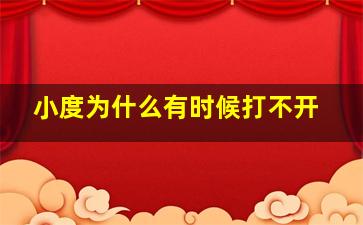 小度为什么有时候打不开